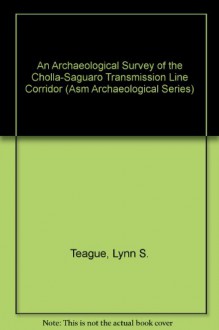 An Archaeological Survey of the Cholla-Saguaro Transmission Line Corridor (Asm Archaeological Series)

Teague, Lynn S.

Note: This is not the actual book cover